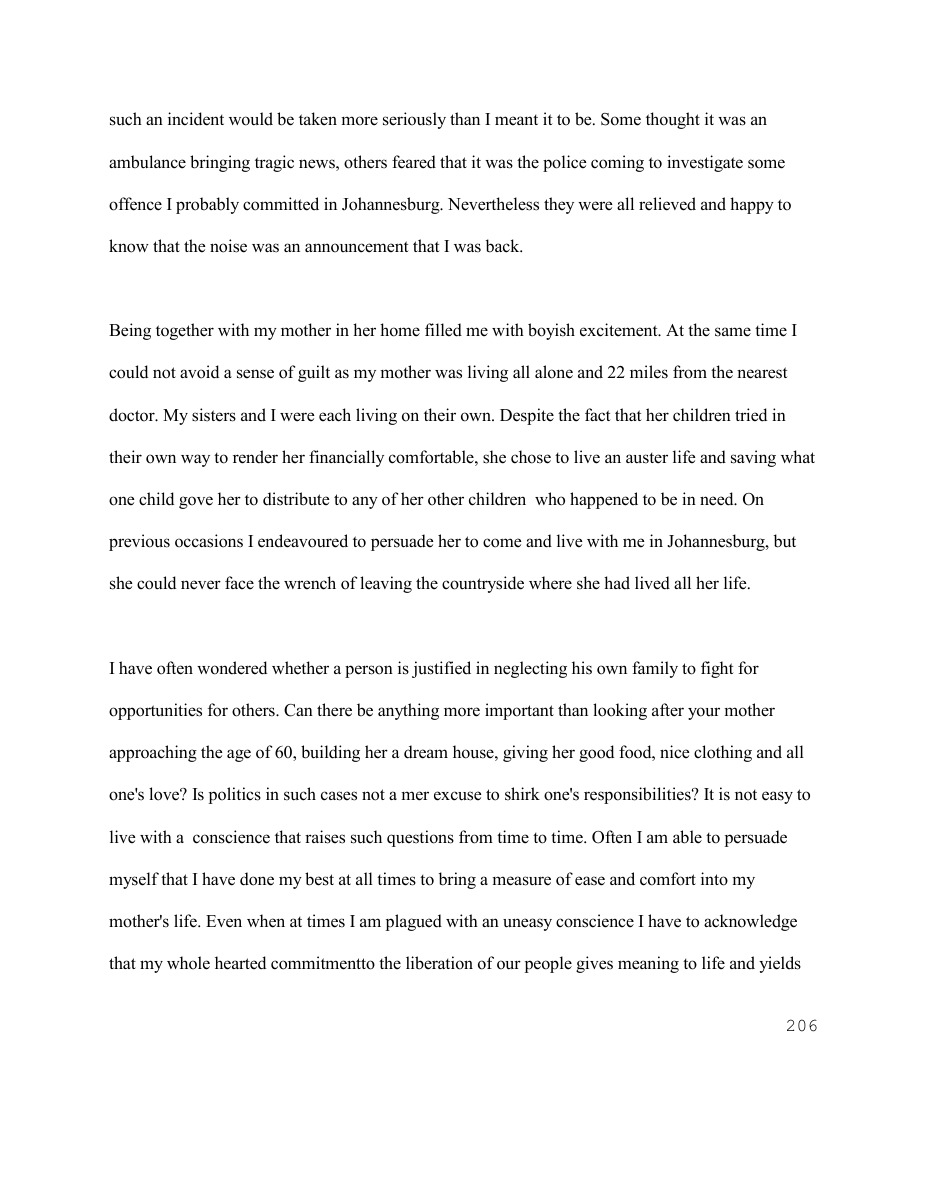 such an incident would be taken more seriously than I meant it to be. Some thought it was an ambulance bringing tragic news, others feared that it was the police coming to investigate some offence I probably committed in Johannesburg. Nevertheless they were all relieved and happy to know that the noise was an announcement that I was back.

Being together with my mother in her home filled me with boyish excitement. At the same time I could not avoid a sense of guilt as my mother was living all alone and 22 miles from the nearest doctor. My sisters and I were each living on their own. Despite the fact that her children tried in their own way to render her financially comfortable, she chose to live an auster life and saving what one child gove her to distribute to any of her other children who happened to be in need. On previous occasions I endeavoured to persuade her to come and live with me in Johannesburg, but she could never face the wrench of leaving the countryside where she had lived all her life.

I have often wondered whether a person is justified in neglecting his own family to fight for opportunities for others. Can there be anything more important than looking after your mother approaching the age of 60, building her a dream house, giving her good food, nice clothing and all one's love? Is politics in such cases not a mer excuse to shirk one's responsibilities? It is not easy to live with a conscience that raises such questions from time to time. Often I am able to persuade myself that I have done my best at all times to bring a measure of ease and comfort into my mother's life. Even when at times I am plagued with an uneasy conscience I have to acknowledge that my whole hearted commitmentto the liberation of our people gives meaning to life and yields

206